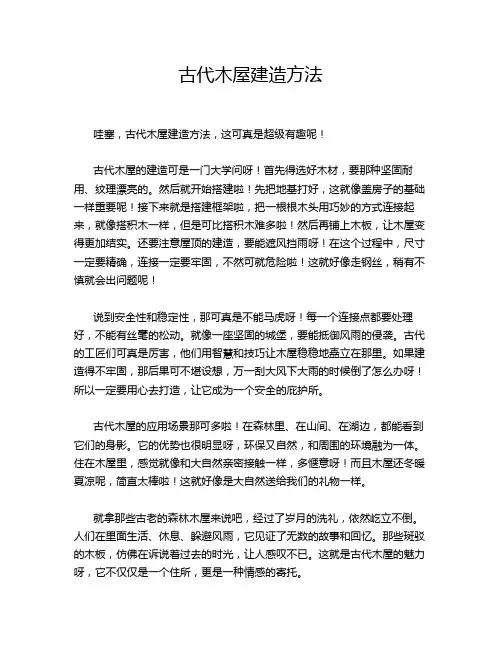 古代木屋建造方法

哇塞，古代木屋建造方法，这可真是超级有趣呢！

古代木屋的建造可是一门大学问呀！首先得选好木材，要那种坚固耐用、纹理漂亮的。然后就开始搭建啦！先把地基打好，这就像盖房子的基础一样重要呢！接下来就是搭建框架啦，把一根根木头用巧妙的方式连接起来，就像搭积木一样，但是可比搭积木难多啦！然后再铺上木板，让木屋变得更加结实。还要注意屋顶的建造，要能遮风挡雨呀！在这个过程中，尺寸一定要精确，连接一定要牢固，不然可就危险啦！这就好像走钢丝，稍有不慎就会出问题呢！

说到安全性和稳定性，那可真是不能马虎呀！每一个连接点都要处理好，不能有丝毫的松动。就像一座坚固的城堡，要能抵御风雨的侵袭。古代的工匠们可真是厉害，他们用智慧和技巧让木屋稳稳地矗立在那里。如果建造得不牢固，那后果可不堪设想，万一刮大风下大雨的时候倒了怎么办呀！所以一定要用心去打造，让它成为一个安全的庇护所。

古代木屋的应用场景那可多啦！在森林里、在山间、在湖边，都能看到它们的身影。它的优势也很明显呀，环保又自然，和周围的环境融为一体。住在木屋里，感觉就像和大自然亲密接触一样，多惬意呀！而且木屋还冬暖夏凉呢，简直太棒啦！这就好像是大自然送给我们的礼物一样。

就拿那些古老的森林木屋来说吧，经过了岁月的洗礼，依然屹立不倒。人们在里面生活、休息、躲避风雨，它见证了无数的故事和回忆。那些斑驳的木板，仿佛在诉说着过去的时光，让人感叹不已。这就是古代木屋的魅力呀，它不仅仅是一个住所，更是一种情感的寄托。